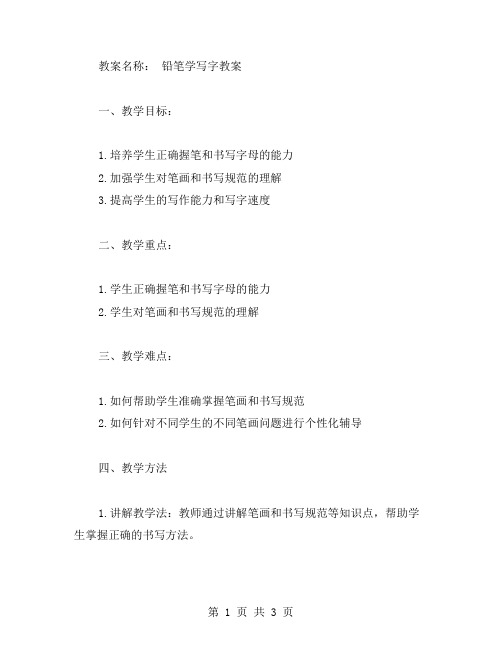 教案名称： 铅笔学写字教案

一、教学目标：

1.培养学生正确握笔和书写字母的能力
2.加强学生对笔画和书写规范的理解
3.提高学生的写作能力和写字速度

二、教学重点：

1.学生正确握笔和书写字母的能力
2.学生对笔画和书写规范的理解

三、教学难点：

1.如何帮助学生准确掌握笔画和书写规范
2.如何针对不同学生的不同笔画问题进行个性化辅导

四、教学方法

1.讲解教学法：教师通过讲解笔画和书写规范等知识点，帮助学生掌握正确的书写方法。

第 1 页 共 3 页